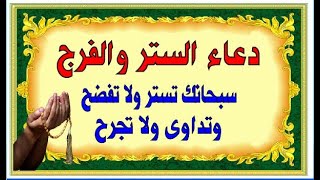 دعاء الستر والفرج

سبحانك تستر ولا تفضح وتداوى ولا تجرح